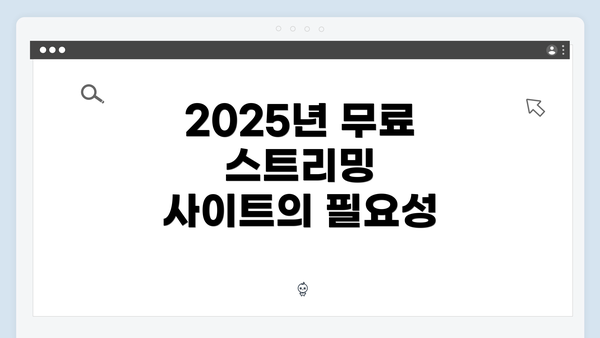 2025년 무료 스트리밍 사이트의 필요성